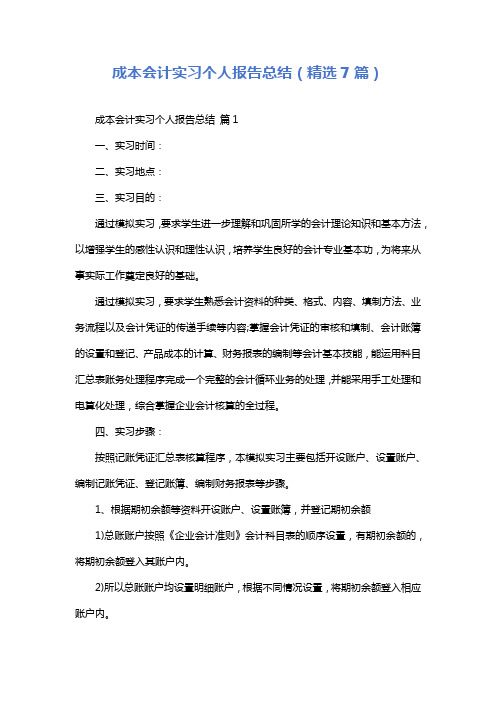 成本会计实习个人报告总结（精选7篇）

成本会计实习个人报告总结 篇1

一、实习时间：

二、实习地点：

三、实习目的：

通过模拟实习，要求学生进一步理解和巩固所学的会计理论知识和基本方法，以增强学生的感性认识和理性认识，培养学生良好的会计专业基本功，为将来从事实际工作奠定良好的基础。

通过模拟实习，要求学生熟悉会计资料的种类、格式、内容、填制方法、业务流程以及会计凭证的传递手续等内容;掌握会计凭证的审核和填制、会计账簿的设置和登记、产品成本的计算、财务报表的编制等会计基本技能，能运用科目汇总表账务处理程序完成一个完整的会计循环业务的处理，并能采用手工处理和电算化处理，综合掌握企业会计核算的全过程。

四、实习步骤：

按照记账凭证汇总表核算程序，本模拟实习主要包括开设账户、设置账户、编制记账凭证、登记账簿、编制财务报表等步骤。

1、根据期初余额等资料开设账户、设置账簿，并登记期初余额

1)总账账户按照《企业会计准则》会计科目表的顺序设置，有期初余额的，将期初余额登入其账户内。

2)所以总账账户均设置明细账户，根据不同情况设置，将期初余额登入相应账户内。